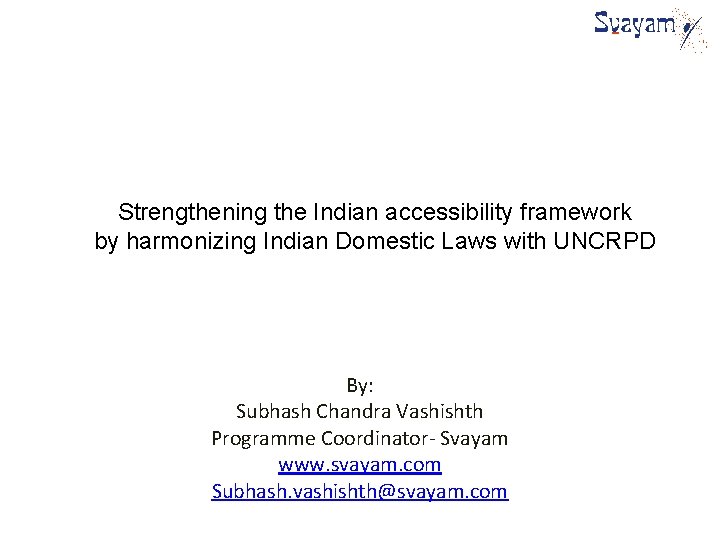 Svayam

Strengthening the Indian accessibility framework by harmonizing Indian Domestic Laws with UNCRPD

By:
Subhash Chandra Vashishth
Programme Coordinator- Svayam
www.svayam.com
Subhash.vashishth@svayam.com